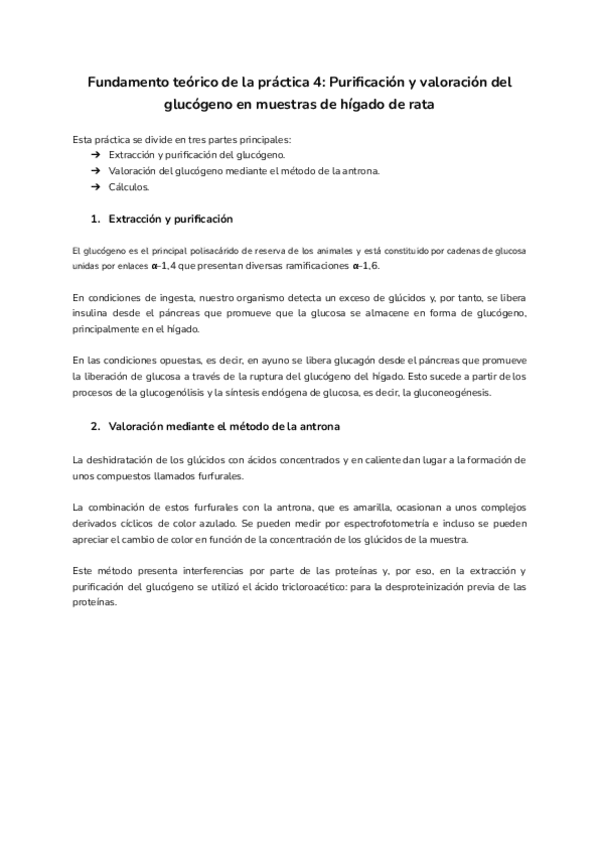 Fundamento teórico de la práctica 4: Purificación y valoración del glucógeno en muestras de hígado de rata

Esta práctica se divide en tres partes principales:
➔ Extracción y purificación del glucógeno.
➔ Valoración del glucógeno mediante el método de la antrona.
➔ Cálculos.

1. Extracción y purificación

El glucógeno es el principal polisacárido de reserva de los animales y está constituido por cadenas de glucosa unidas por enlaces $\alpha$-1,4 que presentan diversas ramificaciones $\alpha$-1,6.

En condiciones de ingesta, nuestro organismo detecta un exceso de glúcidos y, por tanto, se libera insulina desde el páncreas que promueve que la glucosa se almacene en forma de glucógeno, principalmente en el hígado.

En las condiciones opuestas, es decir, en ayuno se libera glucagón desde el páncreas que promueve la liberación de glucosa a través de la ruptura del glucógeno del hígado. Esto sucede a partir de los procesos de la glucogenólisis y la síntesis endógena de glucosa, es decir, la gluconeogénesis.

2. Valoración mediante el método de la antrona

La deshidratación de los glúcidos con ácidos concentrados y en caliente dan lugar a la formación de unos compuestos llamados furfurales.

La combinación de estos furfurales con la antrona, que es amarilla, ocasionan a unos complejos derivados cíclicos de color azulado. Se pueden medir por espectrofotometría e incluso se pueden apreciar el cambio de color en función de la concentración de los glúcidos de la muestra.

Este método presenta interferencias por parte de las proteínas y, por eso, en la extracción y purificación del glucógeno se utilizó el ácido tricloroacético: para la desproteinización previa de las proteínas.